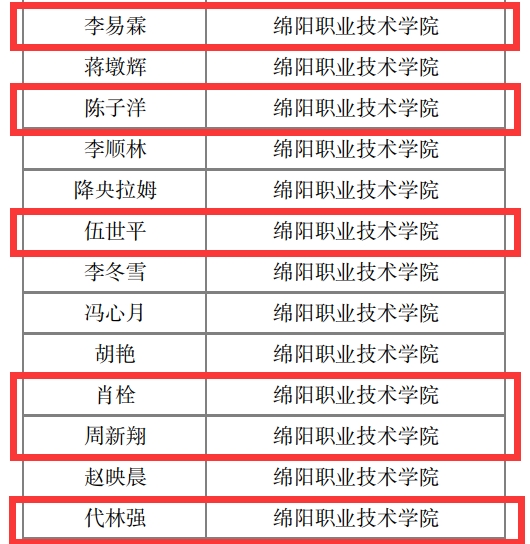 | 李易霖 | 绵阳职业技术学院 |
|---|---|
| 蒋墩辉 | 绵阳职业技术学院 |
| 陈子洋 | 绵阳职业技术学院 |
| 李顺林 | 绵阳职业技术学院 |
| 降央拉姆 | 绵阳职业技术学院 |
| 伍世平 | 绵阳职业技术学院 |
| 李冬雪 | 绵阳职业技术学院 |
| 冯心月 | 绵阳职业技术学院 |
| 胡艳 | 绵阳职业技术学院 |
| 肖栓 | 绵阳职业技术学院 |
| 周新翔 | 绵阳职业技术学院 |
| 赵映晨 | 绵阳职业技术学院 |
| 代林强 | 绵阳职业技术学院 |